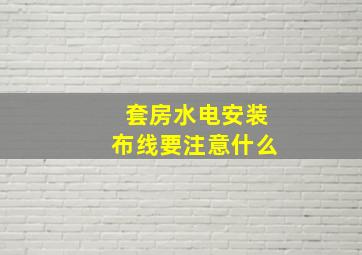 套房水电安装
布线要注意什么